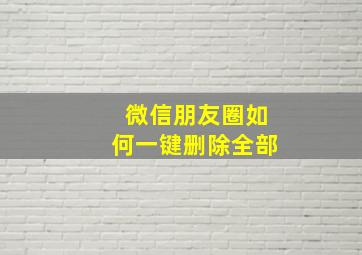 微信朋友圈如何一键删除全部